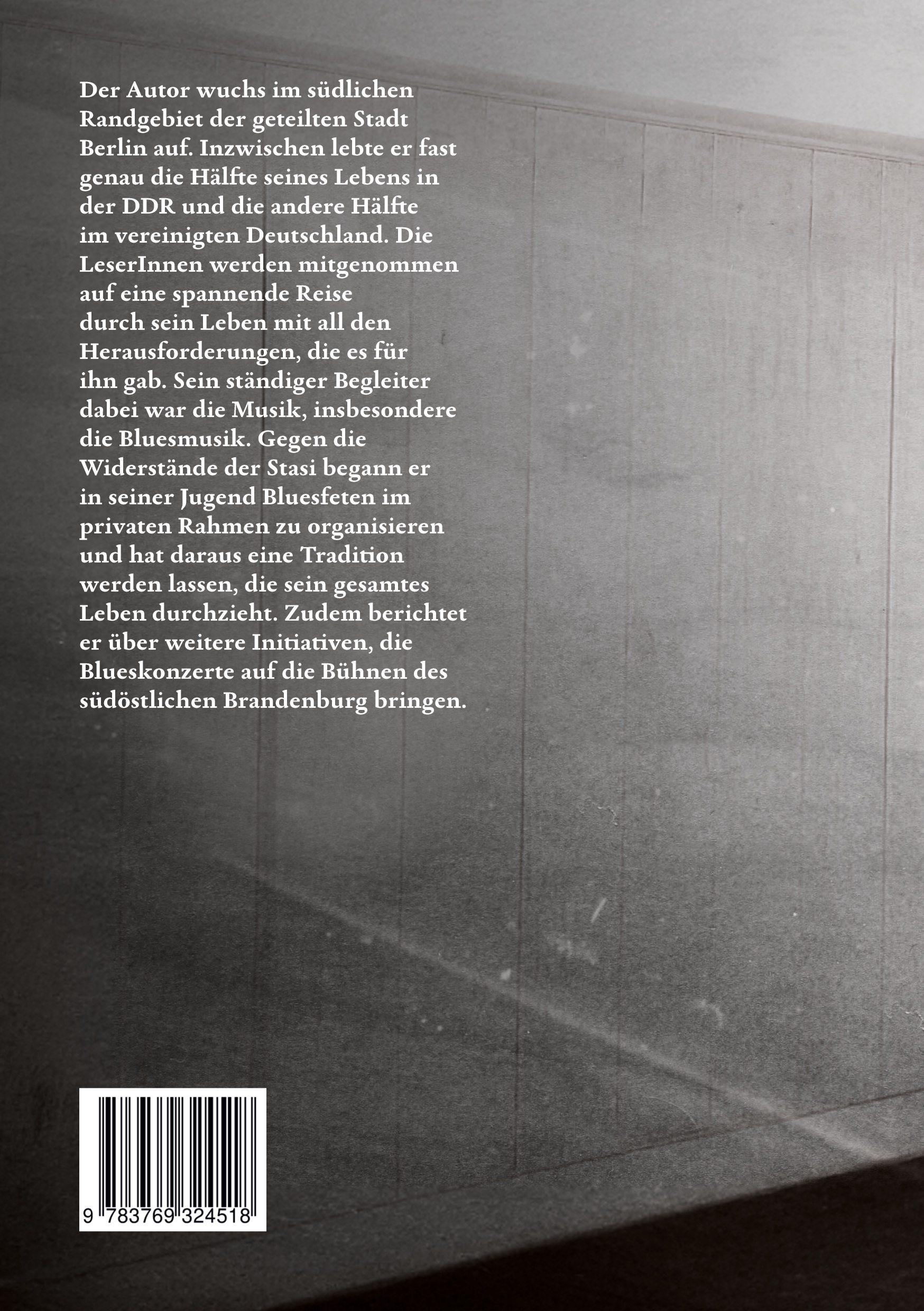 Der Autor wuchs im südlichen Randgebiet der geteilten Stadt Berlin auf. Inzwischen lebte er fast genau die Hälfte seines Lebens in der DDR und die andere Hälfte im vereinigten Deutschland. Die LeserInnen werden mitgenommen auf eine spannende Reise durch sein Leben mit all den Herausforderungen, die es für ihn gab. Sein ständiger Begleiter dabei war die Musik, insbesondere die Bluesmusik. Gegen die Widerstände der Stasi begann er in seiner Jugend Bluesfeten im privaten Rahmen zu organisieren und hat daraus eine Tradition werden lassen, die sein gesamtes Leben durchzieht. Zudem berichtet er über weitere Initiativen, die Blueskonzerte auf die Bühnen des südöstlichen Brandenburg bringen.

9 783769 324518